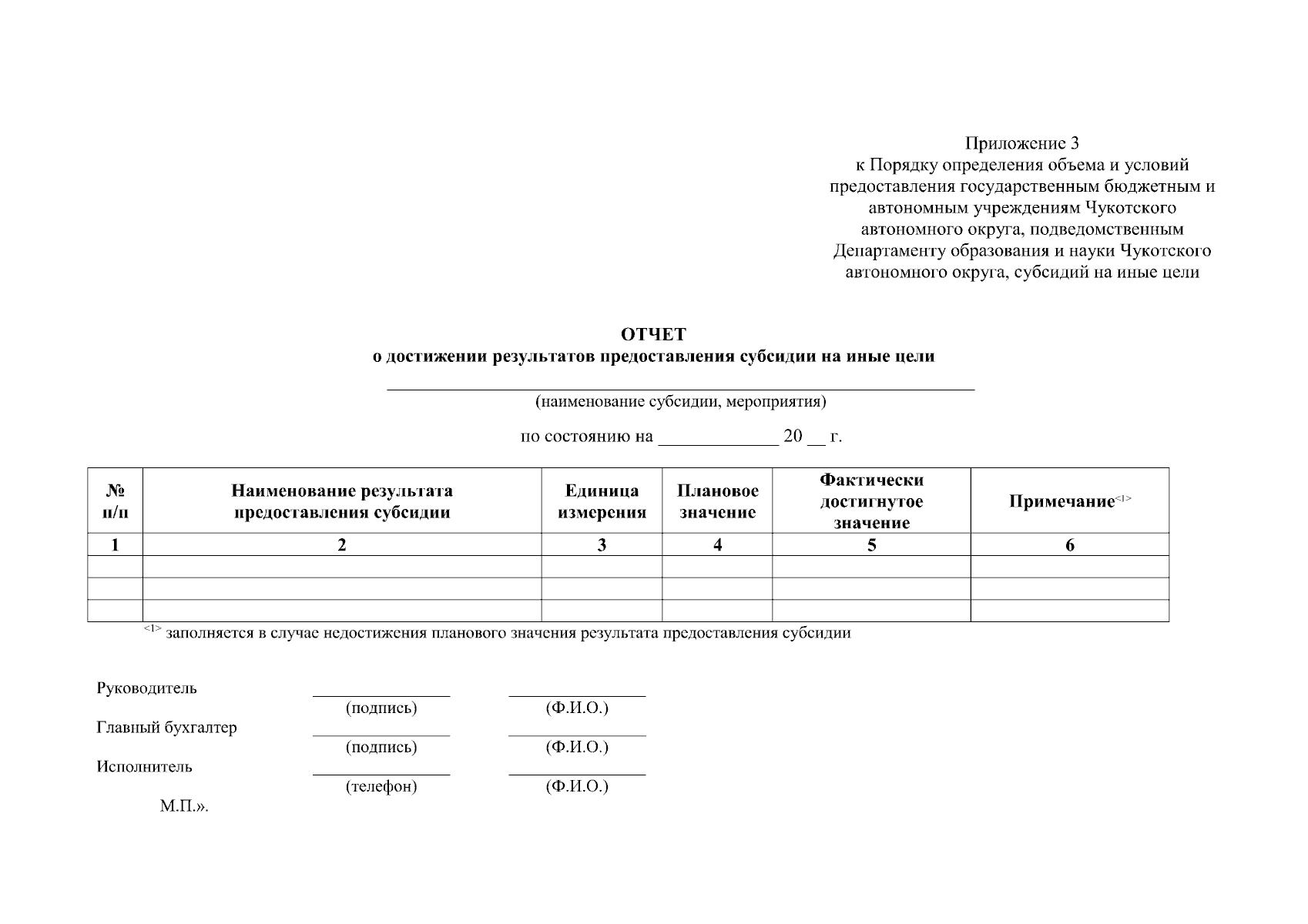 Приложение 3
к Порядку определения объема и условий предоставления государственным бюджетным и автономным учреждениям Чукотского автономного округа, подведомственным Департаменту образования и науки Чукотского автономного округа, субсидий на иные цели

ОТЧЕТ
о достижении результатов предоставления субсидии на иные цели

(наименование субсидии, мероприятия)

по состоянию на _____________ 20 __ г.

| № п/п | Наименование результата предоставления субсидии | Единица измерения | Плановое значение | Фактически достигнутое значение | Примечание<1> |
|---|---|---|---|---|---|
| 1 | 2 | 3 | 4 | 5 | 6 |
| | | | | | |
| | | | | | |
| | | | | | |

<1> заполняется в случае недостижения планового значения результата предоставления субсидии

Руководитель
(подпись) (Ф.И.О.)
Главный бухгалтер
(подпись) (Ф.И.О.)
Исполнитель
(телефон) (Ф.И.О.)
М.П.».